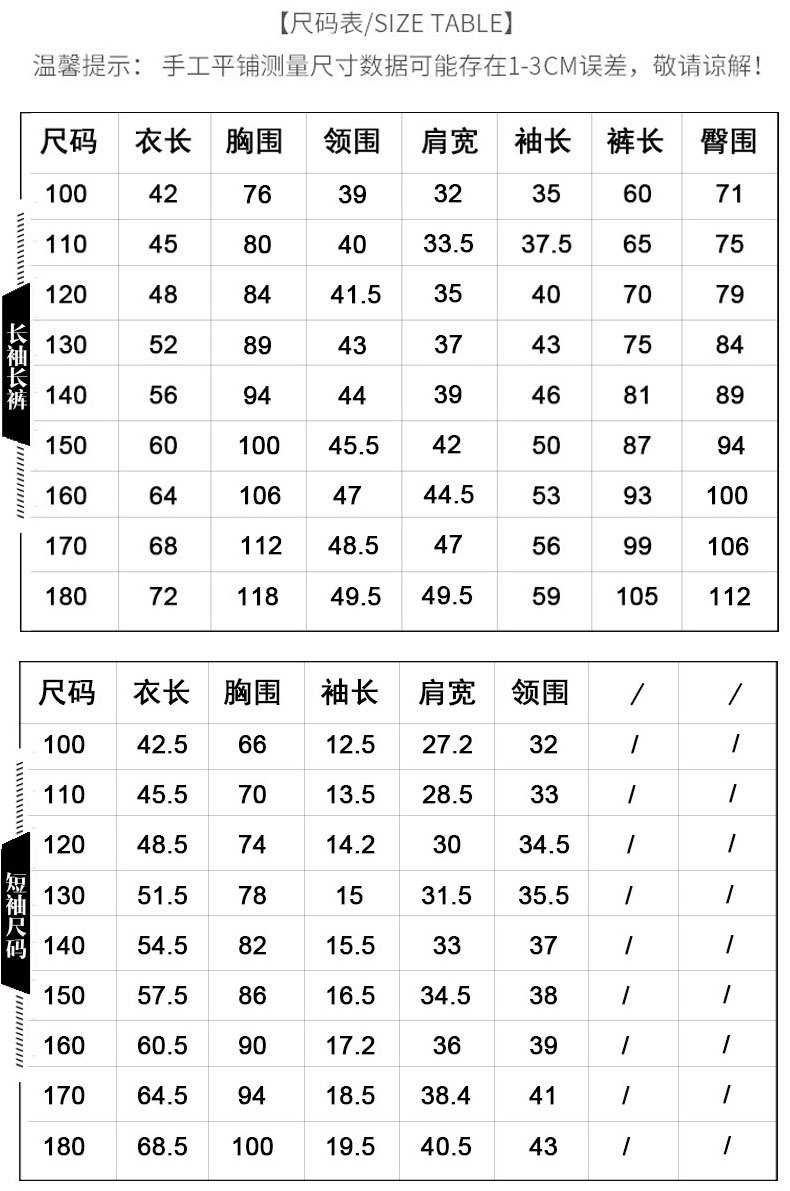 【尺码表/SIZE TABLE】
温馨提示： 手工平铺测量尺寸数据可能存在1-3CM误差，敬请谅解！

长袖长裤

| 尺码 | 衣长 | 胸围 | 领围 | 肩宽 | 袖长 | 裤长 | 臀围 |
|---|---|---|---|---|---|---|---|
| 100 | 42 | 76 | 39 | 32 | 35 | 60 | 71 |
| 110 | 45 | 80 | 40 | 33.5 | 37.5 | 65 | 75 |
| 120 | 48 | 84 | 41.5 | 35 | 40 | 70 | 79 |
| 130 | 52 | 89 | 43 | 37 | 43 | 75 | 84 |
| 140 | 56 | 94 | 44 | 39 | 46 | 81 | 89 |
| 150 | 60 | 100 | 45.5 | 42 | 50 | 87 | 94 |
| 160 | 64 | 106 | 47 | 44.5 | 53 | 93 | 100 |
| 170 | 68 | 112 | 48.5 | 47 | 56 | 99 | 106 |
| 180 | 72 | 118 | 49.5 | 49.5 | 59 | 105 | 112 |

短袖尺码

| 尺码 | 衣长 | 胸围 | 袖长 | 肩宽 | 领围 | / | / |
|---|---|---|---|---|---|---|---|
| 100 | 42.5 | 66 | 12.5 | 27.2 | 32 | / | / |
| 110 | 45.5 | 70 | 13.5 | 28.5 | 33 | / | / |
| 120 | 48.5 | 74 | 14.2 | 30 | 34.5 | / | / |
| 130 | 51.5 | 78 | 15 | 31.5 | 35.5 | / | / |
| 140 | 54.5 | 82 | 15.5 | 33 | 37 | / | / |
| 150 | 57.5 | 86 | 16.5 | 34.5 | 38 | / | / |
| 160 | 60.5 | 90 | 17.2 | 36 | 39 | / | / |
| 170 | 64.5 | 94 | 18.5 | 38.4 | 41 | / | / |
| 180 | 68.5 | 100 | 19.5 | 40.5 | 43 | / | / |